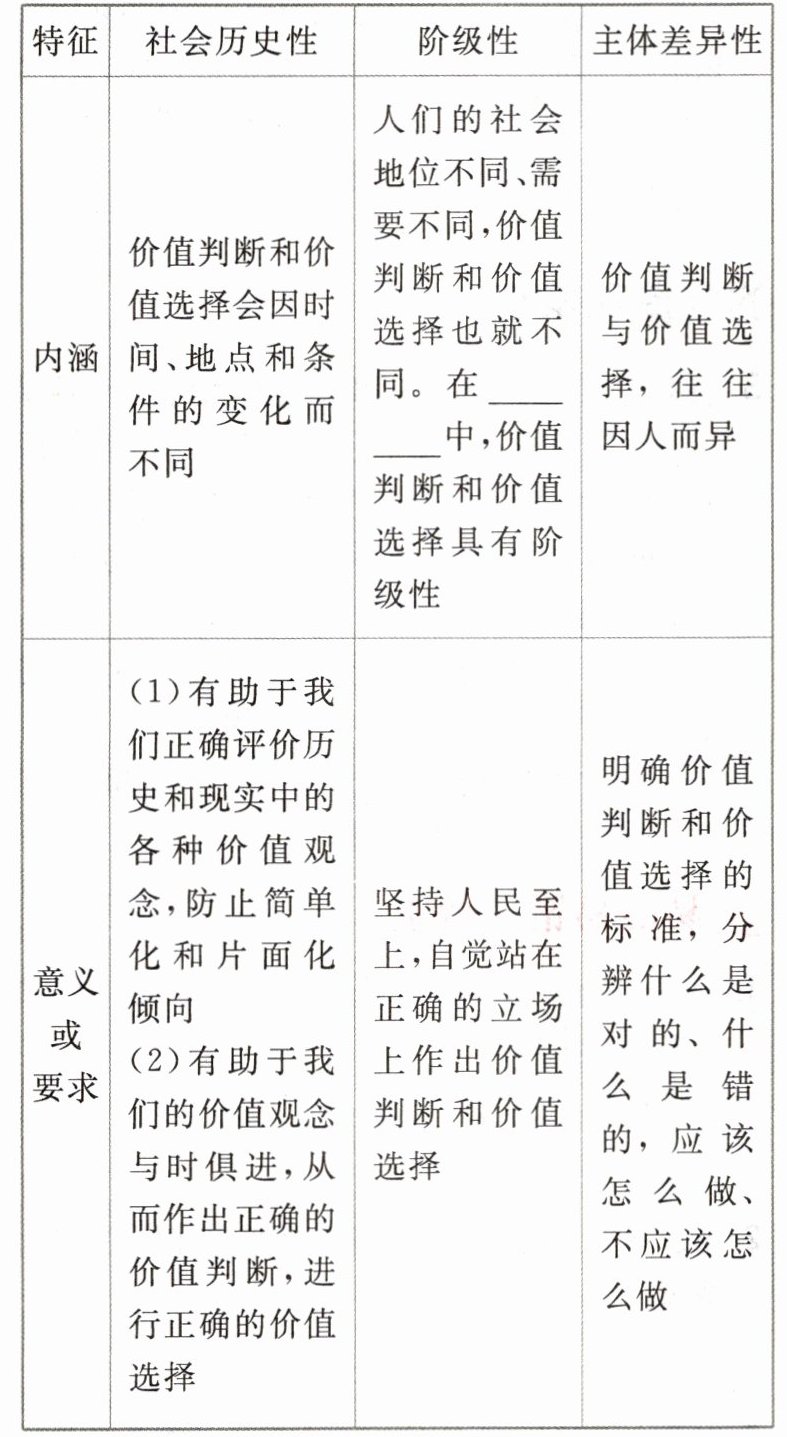 | 特征 | 社会历史性 | 阶级性 | 主体差异性 |
|---|---|---|---|
| 内涵 | 价值判断和价值选择会因时间、地点和条件的变化而不同 | 人们的社会地位不同、需要不同,价值判断和价值选择也就不同。在________中,价值判断和价值选择具有阶级性 | 价值判断与价值选择,往往因人而异 |
| 意义或要求 | (1)有助于我们正确评价历史和现实中的各种价值观念,防止简单化和片面化倾向 (2)有助于我们的价值观念与时俱进,从而作出正确的价值判断,进行正确的价值选择 | 坚持人民至上,自觉站在正确的立场上作出价值判断和价值选择 | 明确价值判断和价值选择的标准,分辨什么是对的、什么是错的,应该怎么做、不应该怎么做 |